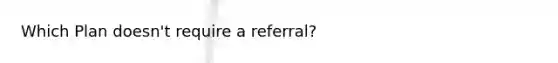 Which Plan doesn't require a referral?